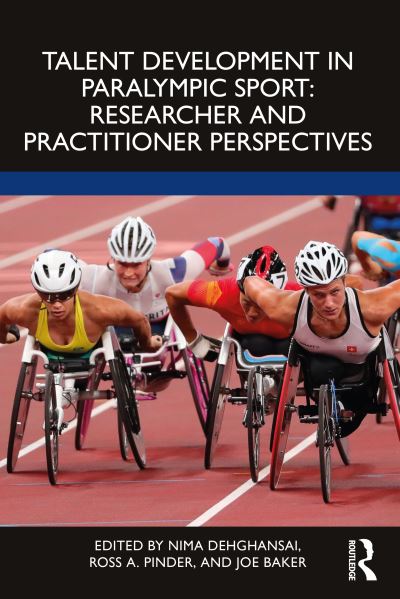 TALENT DEVELOPMENT IN PARALYMPIC SPORT: RESEARCHER AND PRACTITIONER PERSPECTIVES

EDITED BY NIMA DEHGHANSAI, ROSS A. PINDER, AND JOE BAKER

ROUTLEDGE